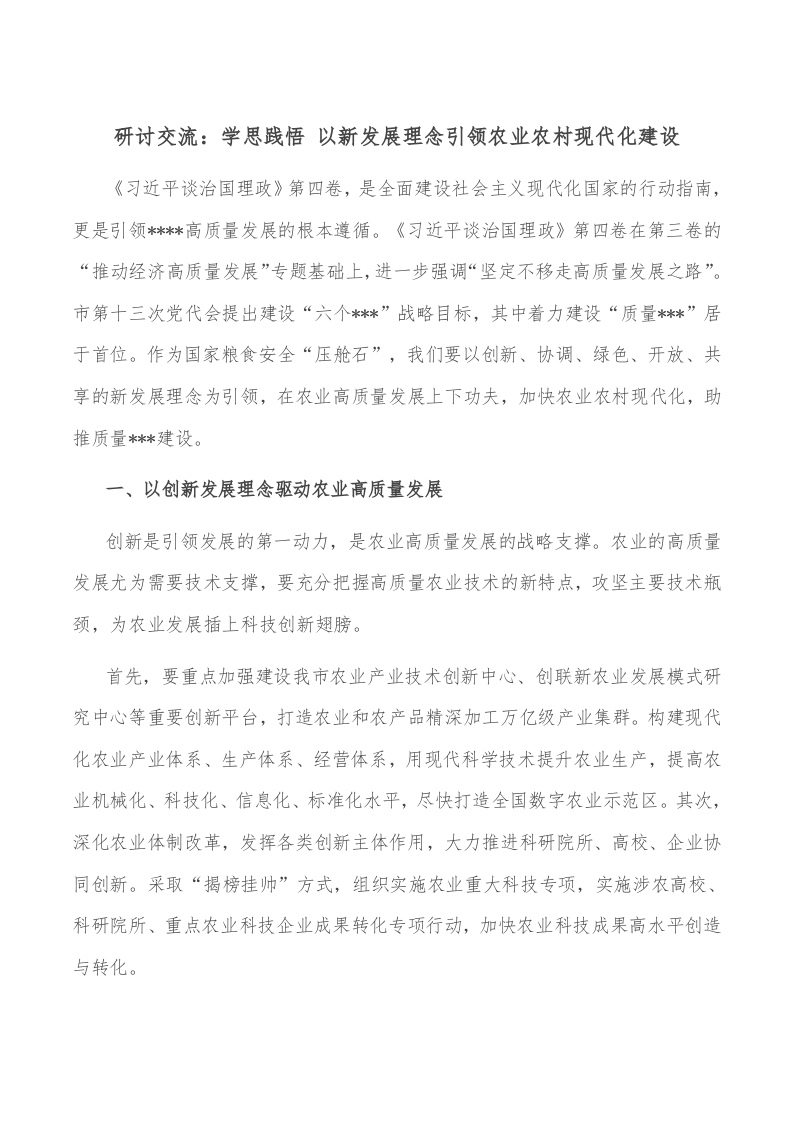 研讨交流：学思践悟 以新发展理念引领农业农村现代化建设

《习近平谈治国理政》第四卷，是全面建设社会主义现代化国家的行动指南，更是引领****高质量发展的根本遵循。《习近平谈治国理政》第四卷在第三卷的“推动经济高质量发展”专题基础上，进一步强调“坚定不移走高质量发展之路”。市第十三次党代会提出建设“六个***”战略目标，其中着力建设“质量***”居于首位。作为国家粮食安全“压舱石”，我们要以创新、协调、绿色、开放、共享的新发展理念为引领，在农业高质量发展上下功夫，加快农业农村现代化，助推质量***建设。

一、以创新发展理念驱动农业高质量发展

创新是引领发展的第一动力，是农业高质量发展的战略支撑。农业的高质量发展尤为需要技术支撑，要充分把握高质量农业技术的新特点，攻坚主要技术瓶颈，为农业发展插上科技创新翅膀。

首先，要重点加强建设我市农业产业技术创新中心、创联新农业发展模式研究中心等重要创新平台，打造农业和农产品精深加工万亿级产业集群。构建现代化农业产业体系、生产体系、经营体系，用现代科学技术提升农业生产，提高农业机械化、科技化、信息化、标准化水平，尽快打造全国数字农业示范区。其次，深化农业体制改革，发挥各类创新主体作用，大力推进科研院所、高校、企业协同创新。采取“揭榜挂帅”方式，组织实施农业重大科技专项，实施涉农高校、科研院所、重点农业科技企业成果转化专项行动，加快农业科技成果高水平创造与转化。